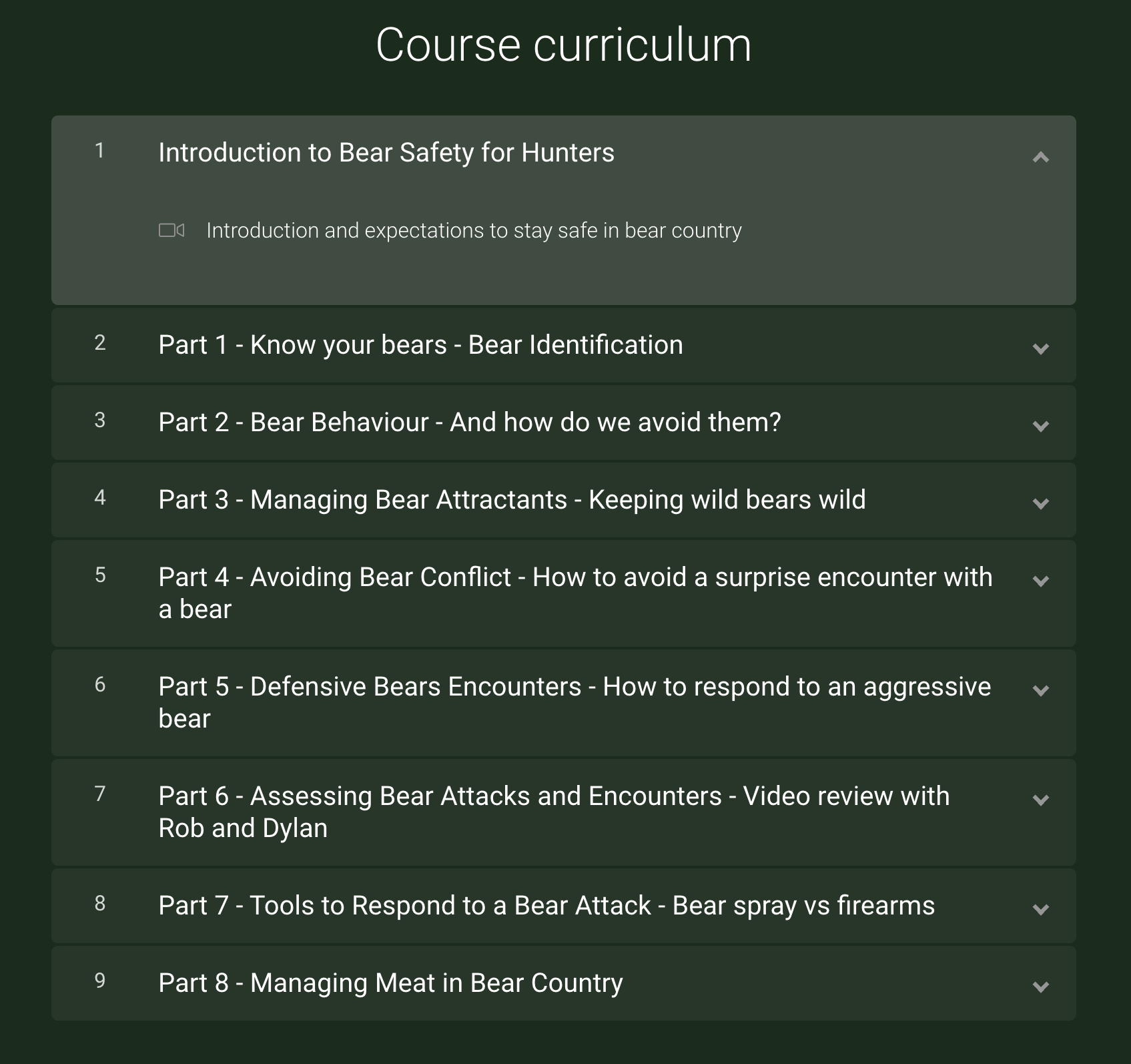 Course curriculum

1 Introduction to Bear Safety for Hunters

Introduction and expectations to stay safe in bear country

2 Part 1 - Know your bears - Bear Identification

3 Part 2 - Bear Behaviour - And how do we avoid them?

4 Part 3 - Managing Bear Attractants - Keeping wild bears wild

5 Part 4 - Avoiding Bear Conflict - How to avoid a surprise encounter with a bear

6 Part 5 - Defensive Bears Encounters - How to respond to an aggressive bear

7 Part 6 - Assessing Bear Attacks and Encounters - Video review with Rob and Dylan

8 Part 7 - Tools to Respond to a Bear Attack - Bear spray vs firearms

9 Part 8 - Managing Meat in Bear Country